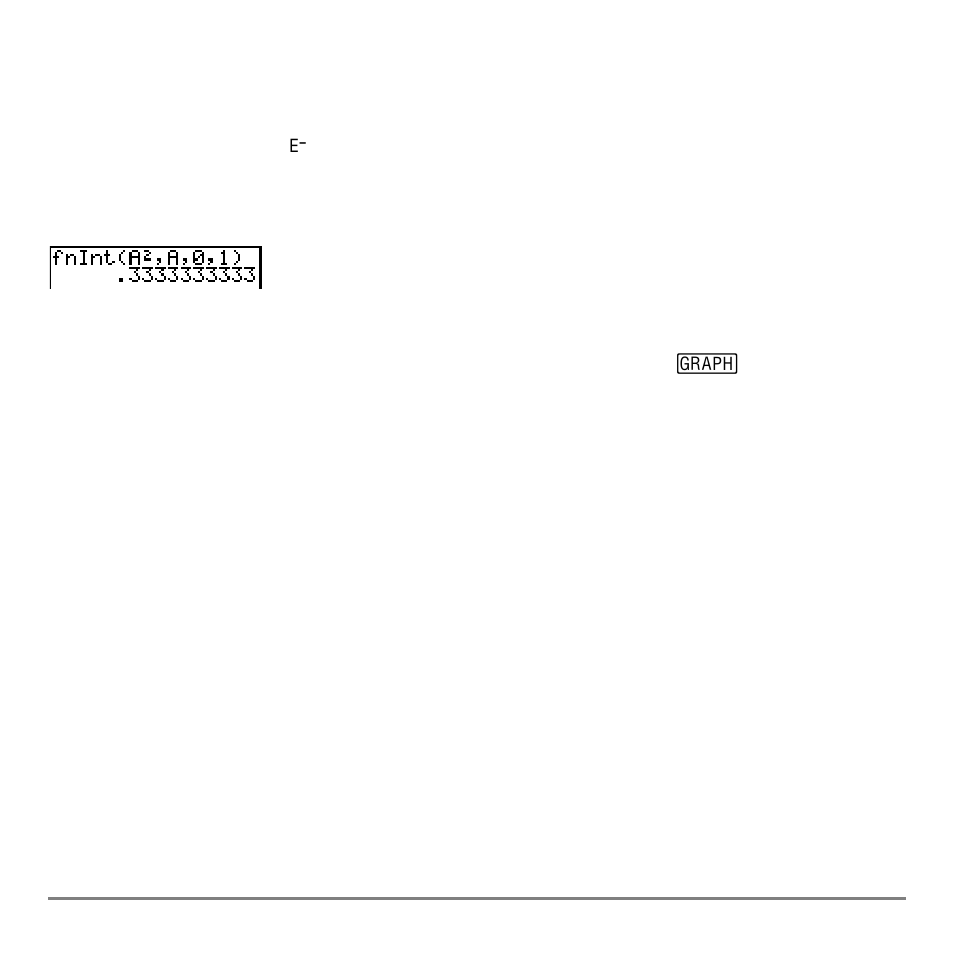 E⁻

fnInt(A²,A,0,1)
.3333333333

GRAPH